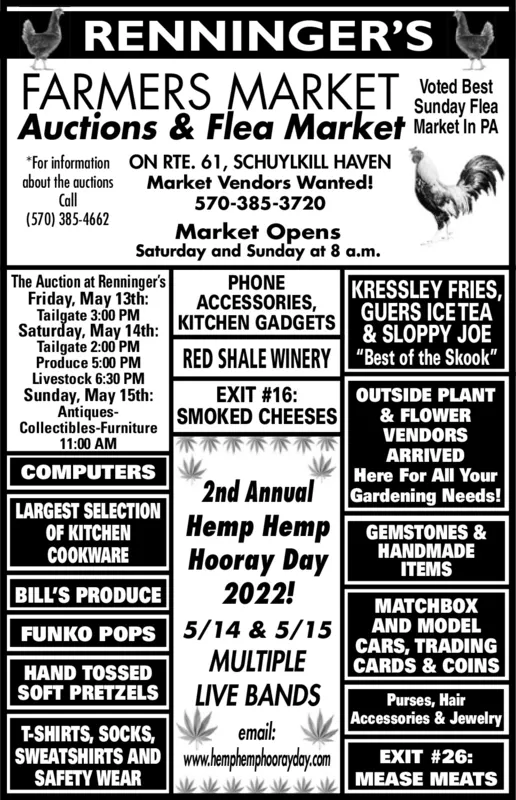 RENNINGER'S

FARMERS MARKET
Auctions & Flea Market

Voted Best Sunday Flea Market In PA

*For information about the auctions Call (570) 385-4662

ON RTE. 61, SCHUYLKILL HAVEN
Market Vendors Wanted!
570-385-3720

Market Opens
Saturday and Sunday at 8 a.m.

The Auction at Renninger's
Friday, May 13th:
Tailgate 3:00 PM
Saturday, May 14th:
Tailgate 2:00 PM
Produce 5:00 PM
Livestock 6:30 PM
Sunday, May 15th:
Antiques-Collectibles-Furniture
11:00 AM

COMPUTERS

LARGEST SELECTION OF KITCHEN COOKWARE

BILL'S PRODUCE

FUNKO POPS

HAND TOSSED SOFT PRETZELS

T-SHIRTS, SOCKS, SWEATSHIRTS AND SAFETY WEAR

PHONE ACCESSORIES, KITCHEN GADGETS

RED SHALE WINERY

EXIT #16: SMOKED CHEESES

2nd Annual
Hemp Hemp Hooray Day 2022!
5/14 & 5/15
MULTIPLE LIVE BANDS
email:
www.hemphemphoorayday.com

KRESSLEY FRIES, GUERS ICE TEA & SLOPPY JOE
"Best of the Skook"

OUTSIDE PLANT & FLOWER VENDORS ARRIVED
Here For All Your Gardening Needs!

GEMSTONES & HANDMADE ITEMS

MATCHBOX AND MODEL CARS, TRADING CARDS & COINS

Purses, Hair Accessories & Jewelry

EXIT #26: MEASE MEATS